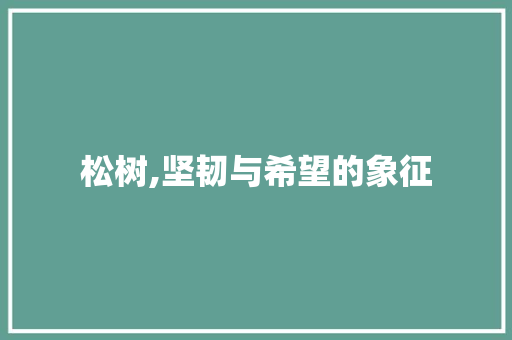 松树,坚韧与希望的象征